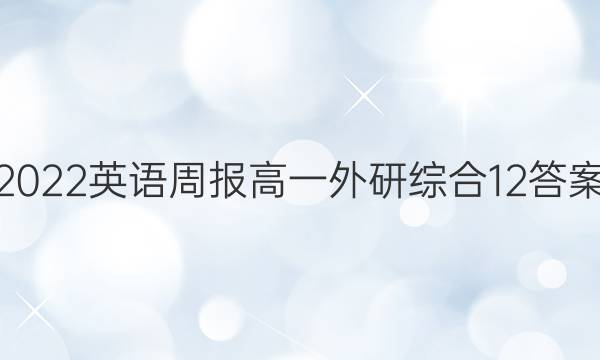 2022英语周报高一外研综合12答案